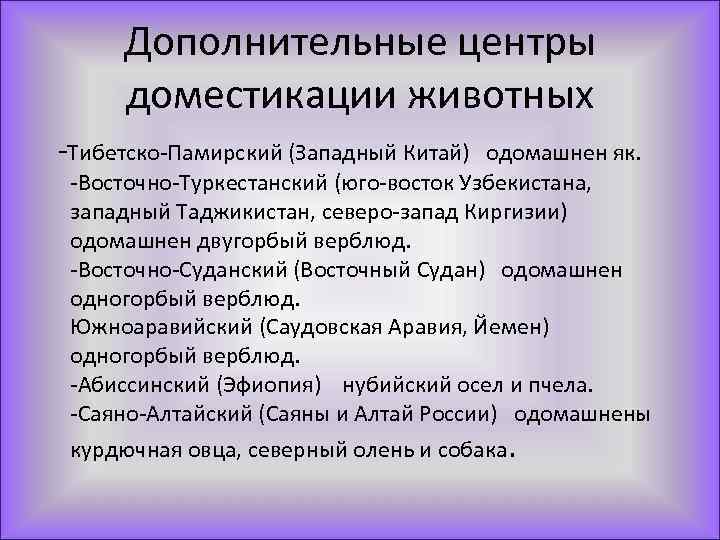 Дополнительные центры доместикации животных

-Тибетско-Памирский (Западный Китай) одомашнен як.
-Восточно-Туркестанский (юго-восток Узбекистана, западный Таджикистан, северо-запад Киргизии) одомашнен двугорбый верблюд.
-Восточно-Суданский (Восточный Судан) одомашнен одногорбый верблюд.
Южноаравийский (Саудовская Аравия, Йемен) одногорбый верблюд.
-Абиссинский (Эфиопия) нубийский осел и пчела.
-Саяно-Алтайский (Саяны и Алтай России) одомашнены курдючная овца, северный олень и собака.